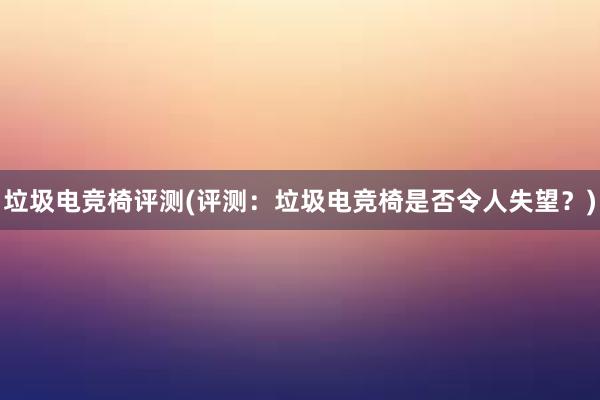 垃圾电竞椅评测(评测：垃圾电竞椅是否令人失望？)